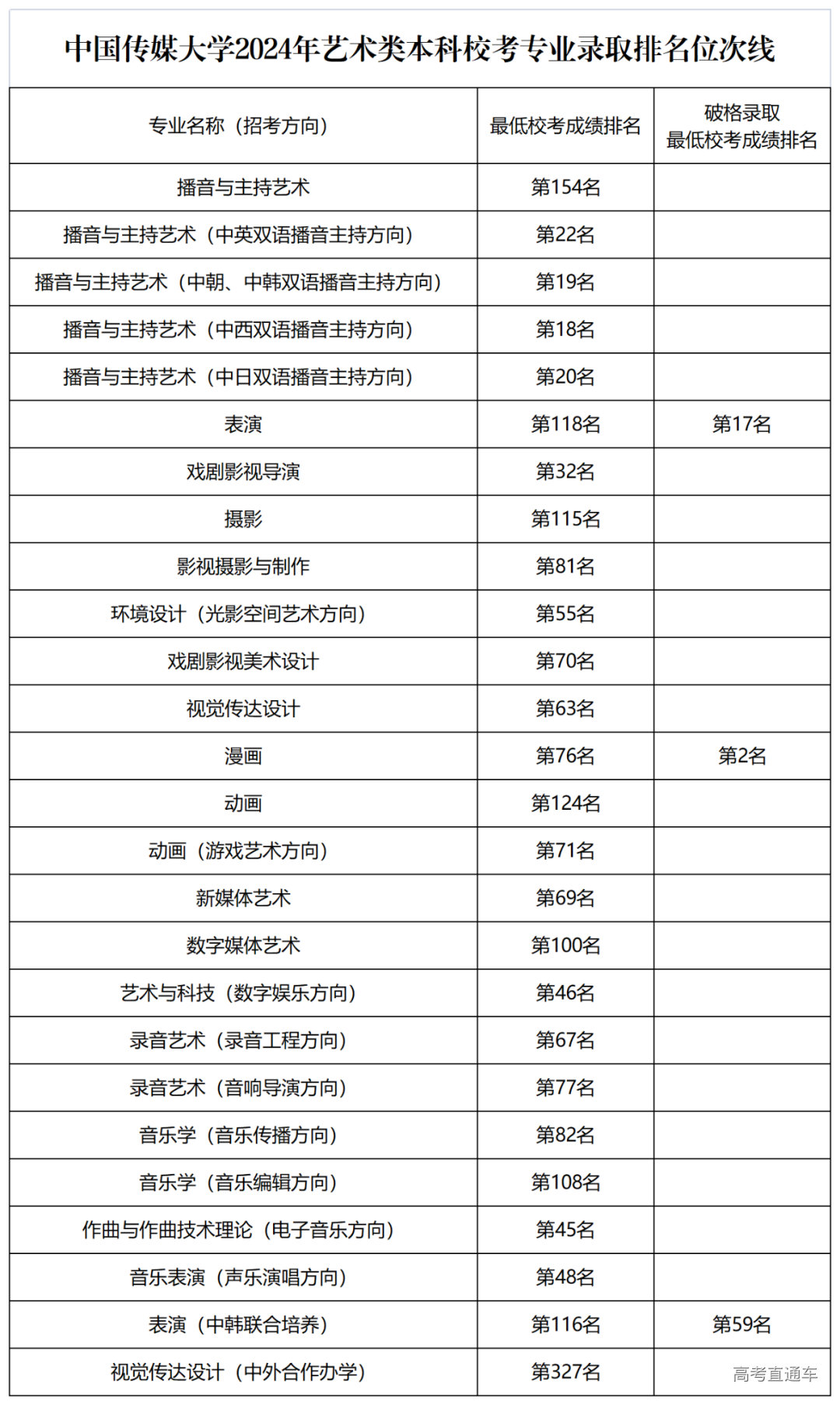 中国传媒大学2024年艺术类本科校考专业录取排名位次线

| 专业名称（招考方向） | 最低校考成绩排名 | 破格录取 最低校考成绩排名 |
|---|---|---|
| 播音与主持艺术 | 第154名 | |
| 播音与主持艺术（中英双语播音主持方向） | 第22名 | |
| 播音与主持艺术（中朝、中韩双语播音主持方向） | 第19名 | |
| 播音与主持艺术（中西双语播音主持方向） | 第18名 | |
| 播音与主持艺术（中日双语播音主持方向） | 第20名 | |
| 表演 | 第118名 | 第17名 |
| 戏剧影视导演 | 第32名 | |
| 摄影 | 第115名 | |
| 影视摄影与制作 | 第81名 | |
| 环境设计（光影空间艺术方向） | 第55名 | |
| 戏剧影视美术设计 | 第70名 | |
| 视觉传达设计 | 第63名 | |
| 漫画 | 第76名 | 第2名 |
| 动画 | 第124名 | |
| 动画（游戏艺术方向） | 第71名 | |
| 新媒体艺术 | 第69名 | |
| 数字媒体艺术 | 第100名 | |
| 艺术与科技（数字娱乐方向） | 第46名 | |
| 录音艺术（录音工程方向） | 第67名 | |
| 录音艺术（音响导演方向） | 第77名 | |
| 音乐学（音乐传播方向） | 第82名 | |
| 音乐学（音乐编辑方向） | 第108名 | |
| 作曲与作曲技术理论（电子音乐方向） | 第45名 | |
| 音乐表演（声乐演唱方向） | 第48名 | |
| 表演（中韩联合培养） | 第116名 | 第59名 |
| 视觉传达设计（中外合作办学） | 第327名 | |

高考直通车